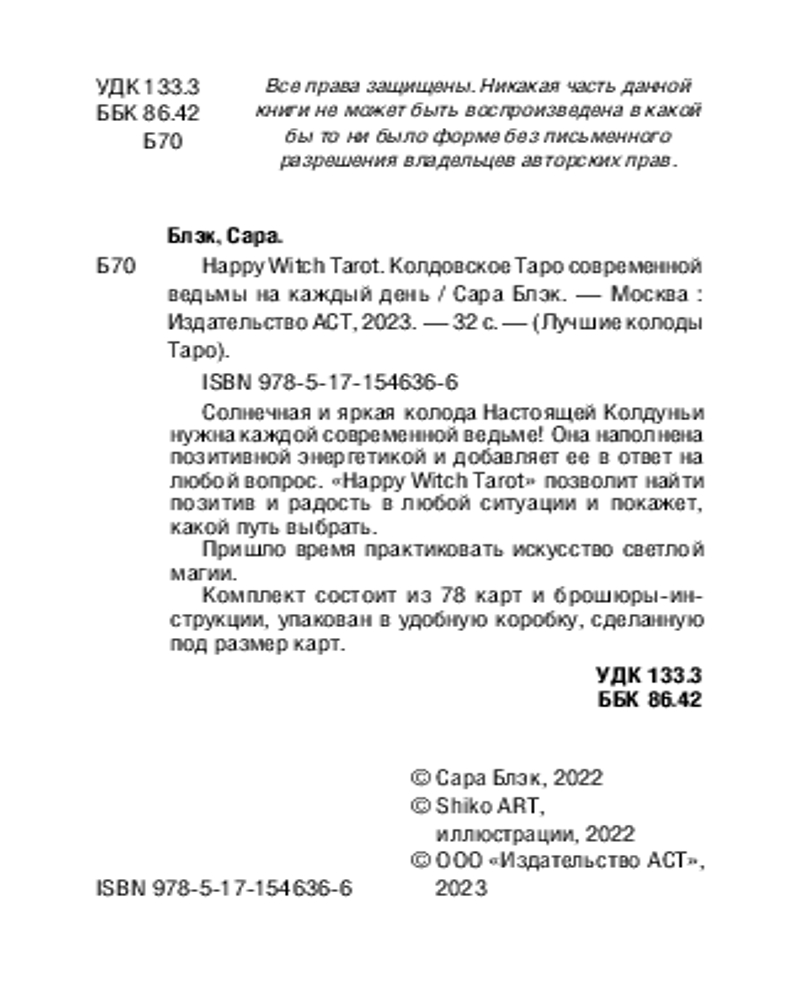 УДК 133.3
ББК 86.42
Б70

Все права защищены. Никакая часть данной книги не может быть воспроизведена в какой бы то ни было форме без письменного разрешения владельцев авторских прав.

Блэк, Сара.

Б70 Happy Witch Tarot. Колдовское Таро современной ведьмы на каждый день / Сара Блэк. — Москва : Издательство АСТ, 2023. — 32 с. — (Лучшие колоды Таро).

ISBN 978-5-17-154636-6

Солнечная и яркая колода Настоящей Колдуньи нужна каждой современной ведьме! Она наполнена позитивной энергетикой и добавляет ее в ответ на любой вопрос. «Happy Witch Tarot» позволит найти позитив и радость в любой ситуации и покажет, какой путь выбрать.

Пришло время практиковать искусство светлой магии.

Комплект состоит из 78 карт и брошюры-инструкции, упакован в удобную коробку, сделанную под размер карт.

УДК 133.3
ББК 86.42

© Сара Блэк, 2022
© Shiko ART, иллюстрации, 2022
© ООО «Издательство АСТ», 2023

ISBN 978-5-17-154636-6